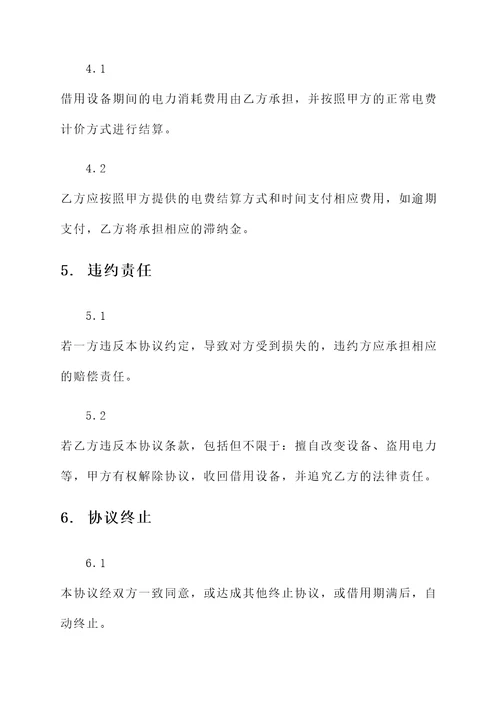 4.1

借用设备期间的电力消耗费用由乙方承担，并按照甲方的正常电费计价方式进行结算。

4.2

乙方应按照甲方提供的电费结算方式和时间支付相应费用，如逾期支付，乙方将承担相应的滞纳金。

5. 违约责任

5.1

若一方违反本协议约定，导致对方受到损失的，违约方应承担相应的赔偿责任。

5.2

若乙方违反本协议条款，包括但不限于：擅自改变设备、盗用电力等，甲方有权解除协议，收回借用设备，并追究乙方的法律责任。

6. 协议终止

6.1

本协议经双方一致同意，或达成其他终止协议，或借用期满后，自动终止。